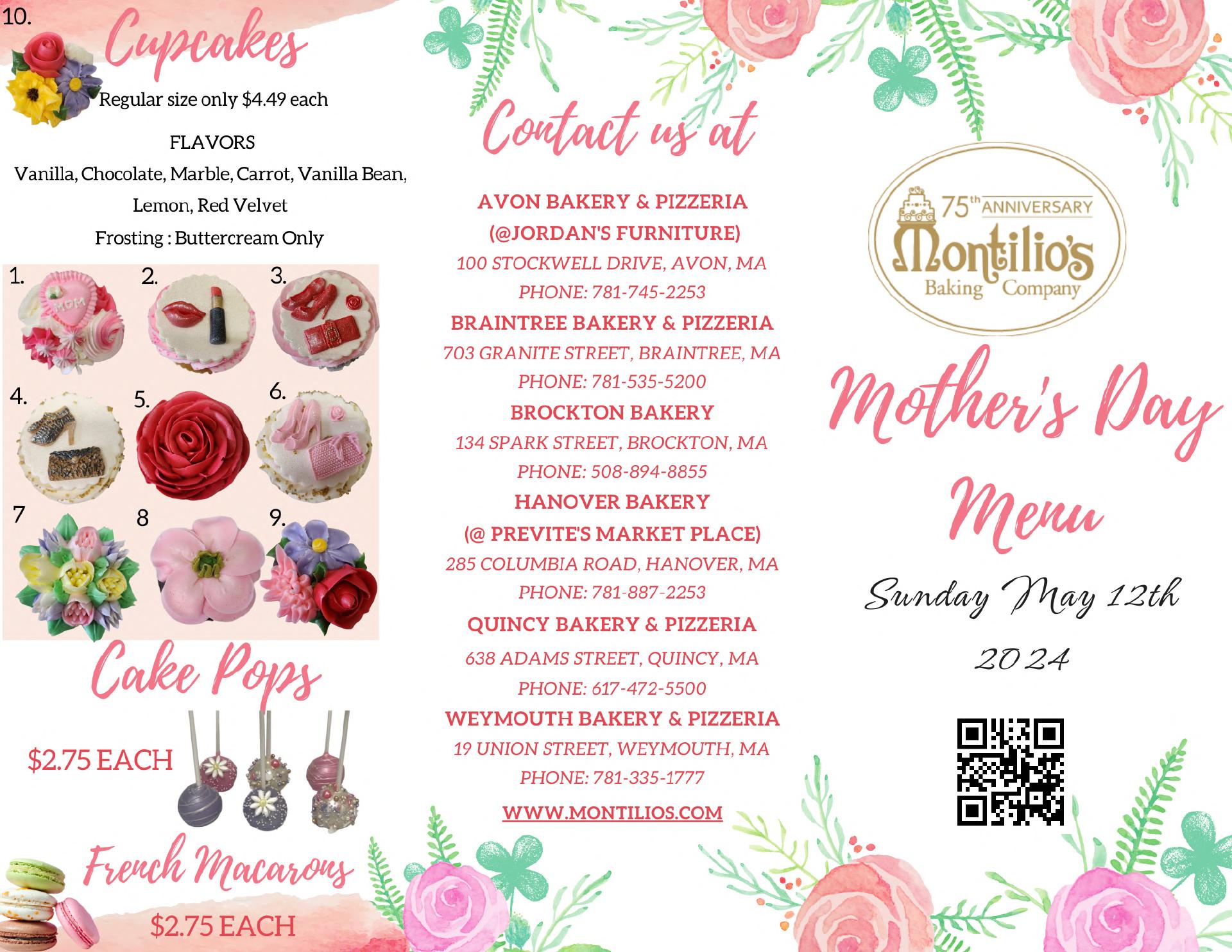 10.

Cupcakes

Regular size only $4.49 each

FLAVORS
Vanilla, Chocolate, Marble, Carrot, Vanilla Bean, Lemon, Red Velvet
Frosting : Buttercream Only

1.
MOM
2.
3.
4.
5.
6.
7
8
9.

Cake Pops

$2.75 EACH

French Macarons

$2.75 EACH

Contact us at

AVON BAKERY & PIZZERIA
(@JORDAN'S FURNITURE)
100 STOCKWELL DRIVE, AVON, MA
PHONE: 781-745-2253
BRAINTREE BAKERY & PIZZERIA
703 GRANITE STREET, BRAINTREE, MA
PHONE: 781-535-5200
BROCKTON BAKERY
134 SPARK STREET, BROCKTON, MA
PHONE: 508-894-8855
HANOVER BAKERY
(@ PREVITE'S MARKET PLACE)
285 COLUMBIA ROAD, HANOVER, MA
PHONE: 781-887-2253
QUINCY BAKERY & PIZZERIA
638 ADAMS STREET, QUINCY, MA
PHONE: 617-472-5500
WEYMOUTH BAKERY & PIZZERIA
19 UNION STREET, WEYMOUTH, MA
PHONE: 781-335-1777
WWW.MONTILIOS.COM

75th ANNIVERSARY
Montilio's
Baking Company

Mother's Day Menu

Sunday May 12th
2024